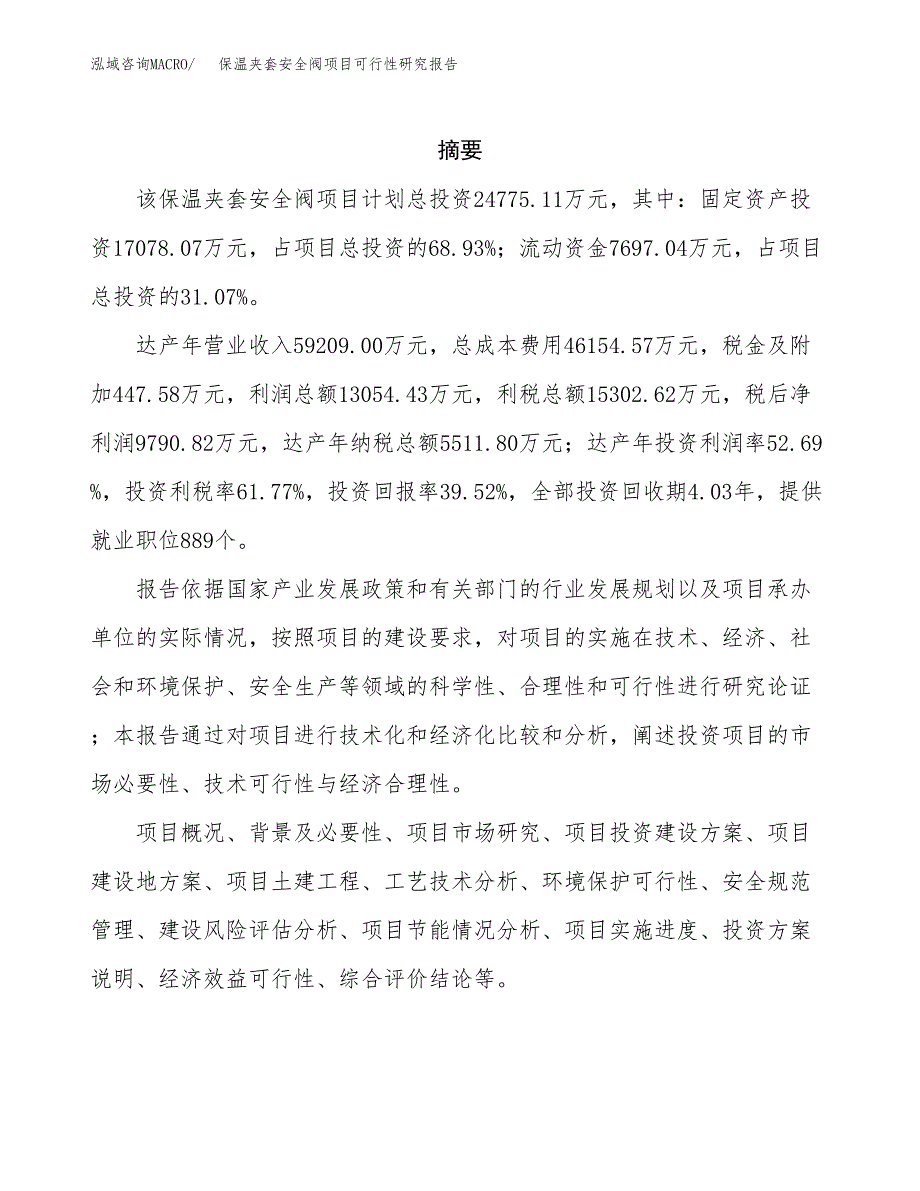 泓域咨询MACRO/　保温夹套安全阀项目可行性研究报告

摘要

该保温夹套安全阀项目计划总投资24775.11万元，其中：固定资产投资17078.07万元，占项目总投资的68.93%；流动资金7697.04万元，占项目总投资的31.07%。

达产年营业收入59209.00万元，总成本费用46154.57万元，税金及附加447.58万元，利润总额13054.43万元，利税总额15302.62万元，税后净利润9790.82万元，达产年纳税总额5511.80万元；达产年投资利润率52.69%，投资利税率61.77%，投资回报率39.52%，全部投资回收期4.03年，提供就业职位889个。

报告依据国家产业发展政策和有关部门的行业发展规划以及项目承办单位的实际情况，按照项目的建设要求，对项目的实施在技术、经济、社会和环境保护、安全生产等领域的科学性、合理性和可行性进行研究论证；本报告通过对项目进行技术化和经济化比较和分析，阐述投资项目的市场必要性、技术可行性与经济合理性。

项目概况、背景及必要性、项目市场研究、项目投资建设方案、项目建设地方案、项目土建工程、工艺技术分析、环境保护可行性、安全规范管理、建设风险评估分析、项目节能情况分析、项目实施进度、投资方案说明、经济效益可行性、综合评价结论等。